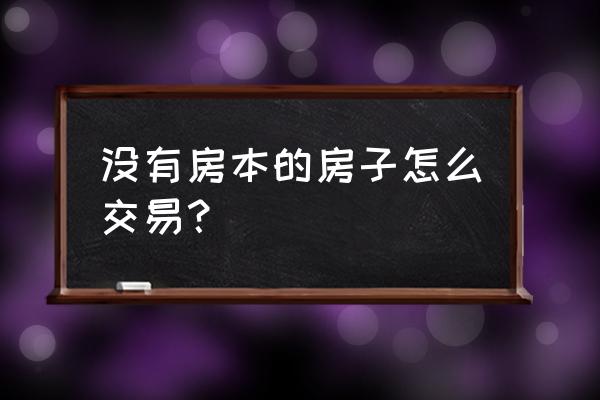 没有房本的房子怎么交易?